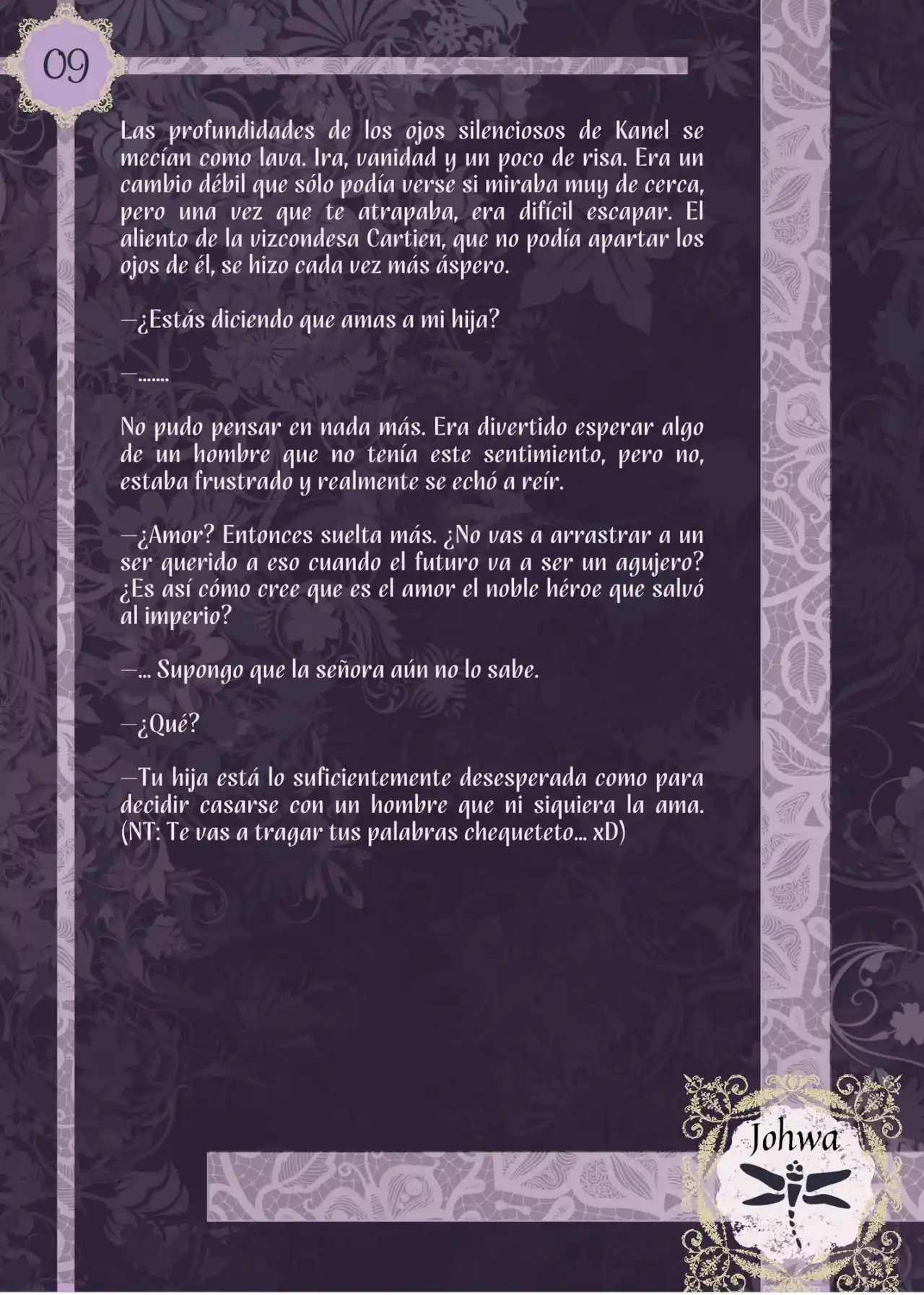 09

Las profundidades de los ojos silenciosos de Kanel se mecían como lava. Ira, vanidad y un poco de risa. Era un cambio débil que sólo podía verse si miraba muy de cerca, pero una vez que te atrapaba, era difícil escapar. El aliento de la vizcondesa Cartien, que no podía apartar los ojos de él, se hizo cada vez más áspero.

—¿Estás diciendo que amas a mi hija?

—.......

No pudo pensar en nada más. Era divertido esperar algo de un hombre que no tenía este sentimiento, pero no, estaba frustrado y realmente se echó a reír.

—¿Amor? Entonces suelta más. ¿No vas a arrastrar a un ser querido a eso cuando el futuro va a ser un agujero? ¿Es así cómo cree que es el amor el noble héroe que salvó al imperio?

—... Supongo que la señora aún no lo sabe.

—¿Qué?

—Tu hija está lo suficientemente desesperada como para decidir casarse con un hombre que ni siquiera la ama. (NT: Te vas a tragar tus palabras chequeteto... xD)

Johwa